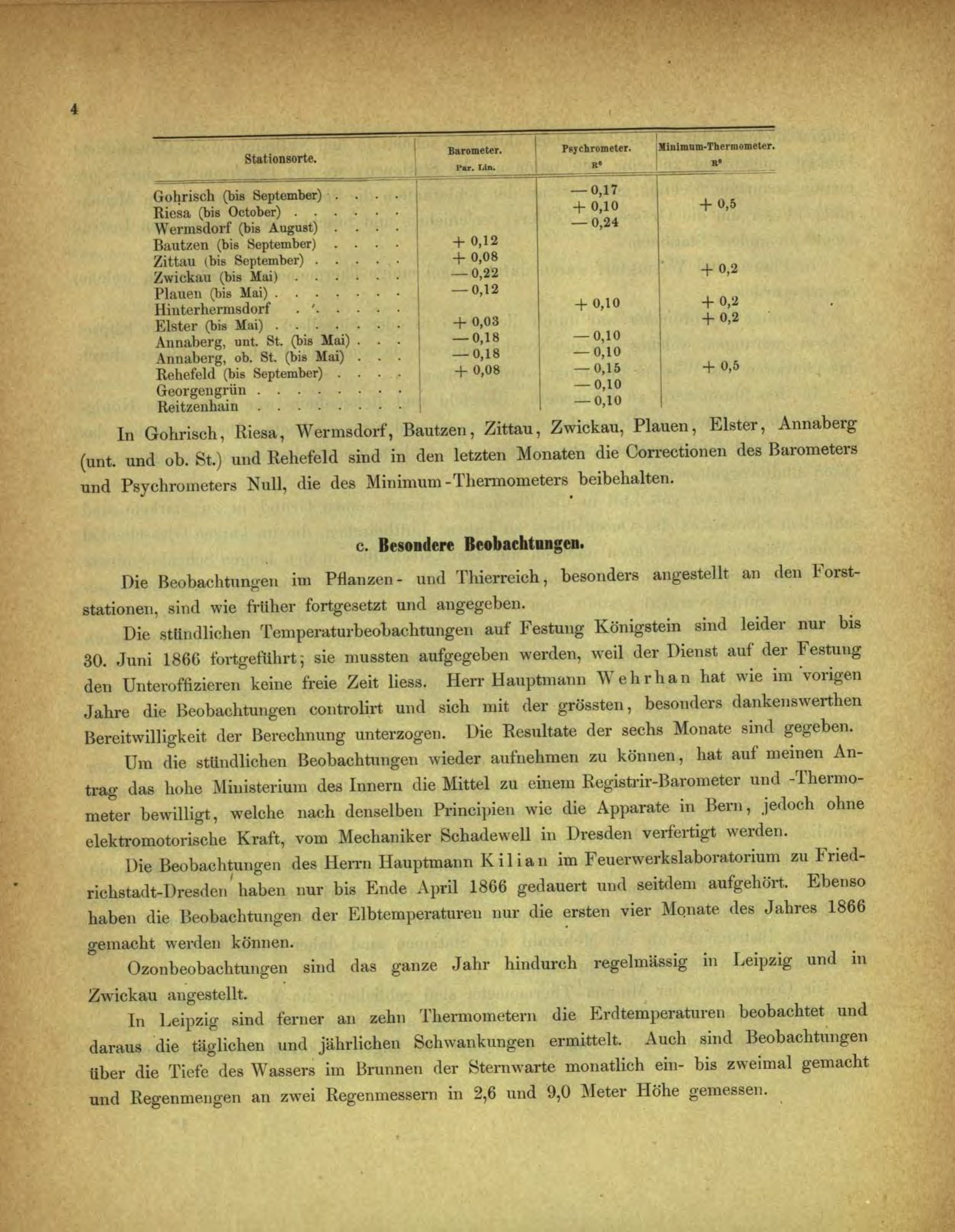 4

| Stationsorte. | Barometer. Par. Lin. | Psychrometer. R° | Minimum-Thermometer. R° |
|---|---|---|---|
| Gohrisch (bis September) . . . . | | — 0,17 | |
| Riesa (bis October) . . . . . . | | + 0,10 | + 0,5 |
| Wermsdorf (bis August) . . . . | | — 0,24 | |
| Bautzen (bis September) . . . . | + 0,12 | | |
| Zittau (bis September) . . . . . | + 0,08 | | |
| Zwickau (bis Mai) . . . . . . | — 0,22 | | + 0,2 |
| Plauen (bis Mai) . . . . . . . | — 0,12 | | |
| Hinterhermsdorf . . . . . . | | + 0,10 | + 0,2 |
| Elster (bis Mai) . . . . . . . | + 0,03 | | + 0,2 |
| Annaberg, unt. St. (bis Mai) . . . | — 0,18 | — 0,10 | |
| Annaberg, ob. St. (bis Mai) . . . | — 0,18 | — 0,10 | |
| Rehefeld (bis September) . . . . | + 0,08 | — 0,15 | + 0,5 |
| Georgengrün . . . . . . . . | | — 0,10 | |
| Reitzenhain . . . . . . . . | | — 0,10 | |

In Gohrisch, Riesa, Wermsdorf, Bautzen, Zittau, Zwickau, Plauen, Elster, Annaberg (unt. und ob. St.) und Rehefeld sind in den letzten Monaten die Correctionen des Barometers und Psychrometers Null, die des Minimum-Thermometers beibehalten.

c. Besondere Beobachtungen.

Die Beobachtungen im Pflanzen- und Thierreich, besonders angestellt an den Forststationen, sind wie früher fortgesetzt und angegeben.

Die stündlichen Temperaturbeobachtungen auf Festung Königstein sind leider nur bis 30. Juni 1866 fortgeführt; sie mussten aufgegeben werden, weil der Dienst auf der Festung den Unteroffizieren keine freie Zeit liess. Herr Hauptmann Wehrhan hat wie im vorigen Jahre die Beobachtungen controlirt und sich mit der grössten, besonders dankenswerthen Bereitwilligkeit der Berechnung unterzogen. Die Resultate der sechs Monate sind gegeben.

Um die stündlichen Beobachtungen wieder aufnehmen zu können, hat auf meinen Antrag das hohe Ministerium des Innern die Mittel zu einem Registrir-Barometer und -Thermometer bewilligt, welche nach denselben Principien wie die Apparate in Bern, jedoch ohne elektromotorische Kraft, vom Mechaniker Schadewell in Dresden verfertigt werden.

Die Beobachtungen des Herrn Hauptmann Kilian im Feuerwerkslaboratorium zu Friedrichstadt-Dresden haben nur bis Ende April 1866 gedauert und seitdem aufgehört. Ebenso haben die Beobachtungen der Elbtemperaturen nur die ersten vier Monate des Jahres 1866 gemacht werden können.

Ozonbeobachtungen sind das ganze Jahr hindurch regelmässig in Leipzig und in Zwickau angestellt.

In Leipzig sind ferner an zehn Thermometern die Erdtemperaturen beobachtet und daraus die täglichen und jährlichen Schwankungen ermittelt. Auch sind Beobachtungen über die Tiefe des Wassers im Brunnen der Sternwarte monatlich ein- bis zweimal gemacht und Regenmengen an zwei Regenmessern in 2,6 und 9,0 Meter Höhe gemessen.